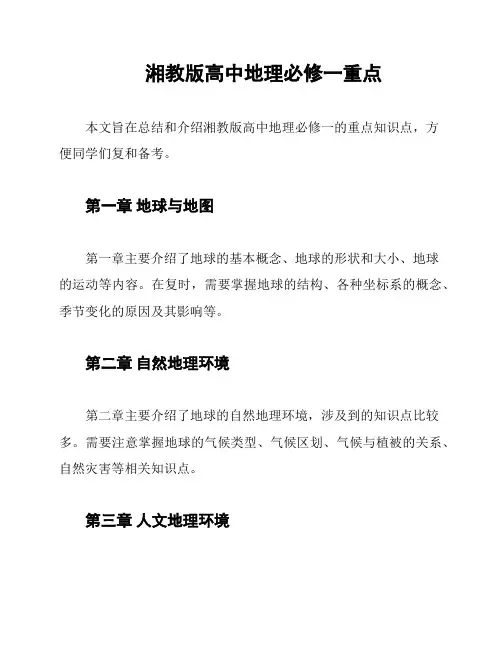 湘教版高中地理必修一重点

本文旨在总结和介绍湘教版高中地理必修一的重点知识点，方便同学们复和备考。

第一章 地球与地图

第一章主要介绍了地球的基本概念、地球的形状和大小、地球的运动等内容。在复时，需要掌握地球的结构、各种坐标系的概念、季节变化的原因及其影响等。

第二章 自然地理环境

第二章主要介绍了地球的自然地理环境，涉及到的知识点比较多。需要注意掌握地球的气候类型、气候区划、气候与植被的关系、自然灾害等相关知识点。

第三章 人文地理环境